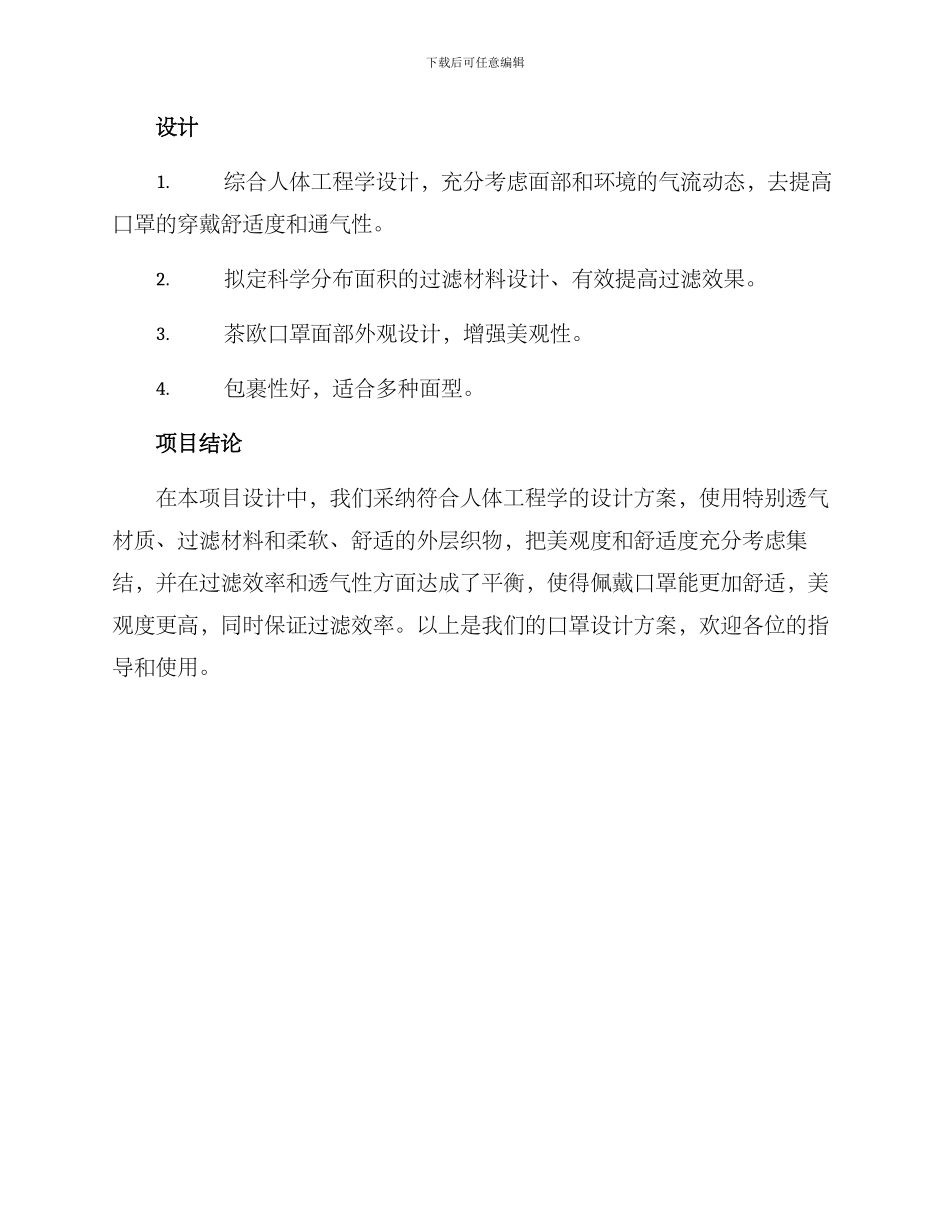 下载后可任意编辑

设计

1. 综合人体工程学设计，充分考虑面部和环境的气流动态，去提高口罩的穿戴舒适度和通气性。

2. 拟定科学分布面积的过滤材料设计、有效提高过滤效果。

3. 茶欧口罩面部外观设计，增强美观性。

4. 包裹性好，适合多种面型。

项目结论

在本项目设计中，我们采纳符合人体工程学的设计方案，使用特别透气材质、过滤材料和柔软、舒适的外层织物，把美观度和舒适度充分考虑集结，并在过滤效率和透气性方面达成了平衡，使得佩戴口罩能更加舒适，美观度更高，同时保证过滤效率。以上是我们的口罩设计方案，欢迎各位的指导和使用。